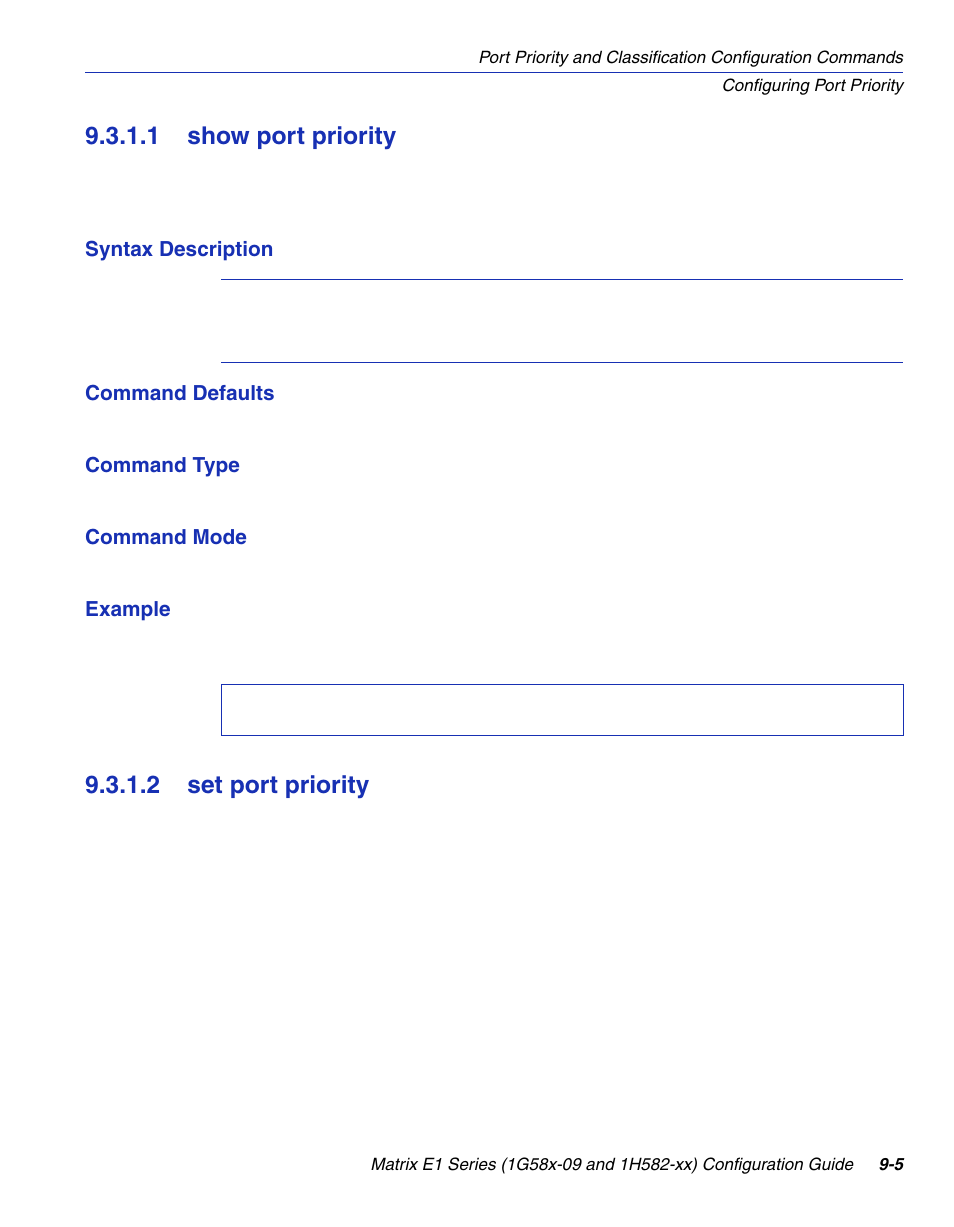 Port Priority and Classification Configuration Commands
Configuring Port Priority

9.3.1.1 show port priority

Syntax Description

Command Defaults

Command Type

Command Mode

Example

9.3.1.2 set port priority

Matrix E1 Series (1G58x-09 and 1H582-xx) Configuration Guide 9-5